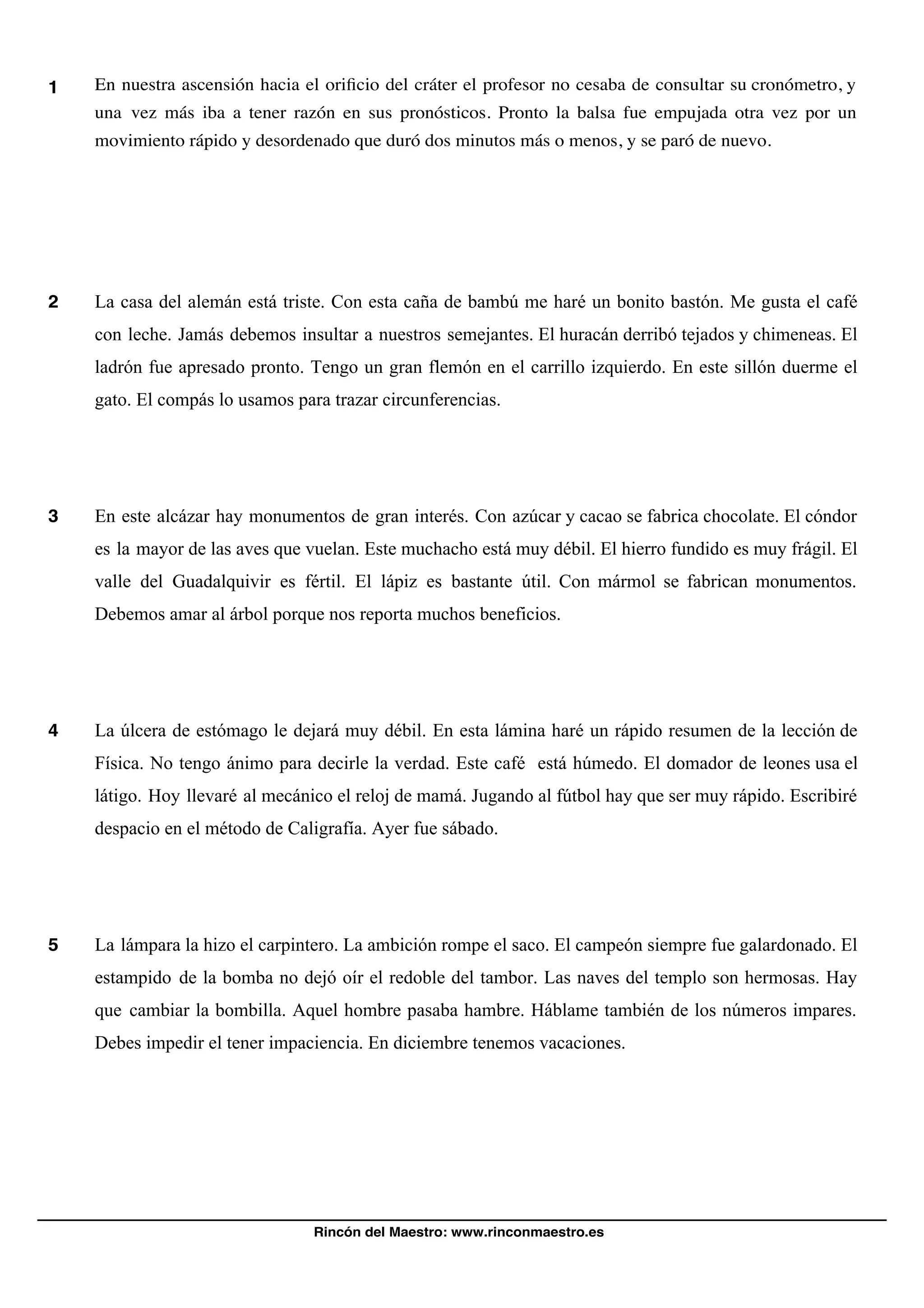 1 En nuestra ascensión hacia el orificio del cráter el profesor no cesaba de consultar su cronómetro, y una vez más iba a tener razón en sus pronósticos. Pronto la balsa fue empujada otra vez por un movimiento rápido y desordenado que duró dos minutos más o menos, y se paró de nuevo.

2 La casa del alemán está triste. Con esta caña de bambú me haré un bonito bastón. Me gusta el café con leche. Jamás debemos insultar a nuestros semejantes. El huracán derribó tejados y chimeneas. El ladrón fue apresado pronto. Tengo un gran flemón en el carrillo izquierdo. En este sillón duerme el gato. El compás lo usamos para trazar circunferencias.

3 En este alcázar hay monumentos de gran interés. Con azúcar y cacao se fabrica chocolate. El cóndor es la mayor de las aves que vuelan. Este muchacho está muy débil. El hierro fundido es muy frágil. El valle del Guadalquivir es fértil. El lápiz es bastante útil. Con mármol se fabrican monumentos. Debemos amar al árbol porque nos reporta muchos beneficios.

4 La úlcera de estómago le dejará muy débil. En esta lámina haré un rápido resumen de la lección de Física. No tengo ánimo para decirle la verdad. Este café está húmedo. El domador de leones usa el látigo. Hoy llevaré al mecánico el reloj de mamá. Jugando al fútbol hay que ser muy rápido. Escribiré despacio en el método de Caligrafía. Ayer fue sábado.

5 La lámpara la hizo el carpintero. La ambición rompe el saco. El campeón siempre fue galardonado. El estampido de la bomba no dejó oír el redoble del tambor. Las naves del templo son hermosas. Hay que cambiar la bombilla. Aquel hombre pasaba hambre. Háblame también de los números impares. Debes impedir el tener impaciencia. En diciembre tenemos vacaciones.

Rincón del Maestro: www.rinconmaestro.es